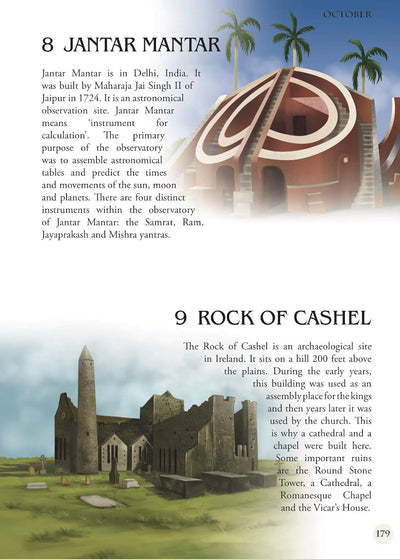 OCTOBER

8 JANTAR MANTAR

Jantar Mantar is in Delhi, India. It was built by Maharaja Jai Singh II of Jaipur in 1724. It is an astronomical observation site. Jantar Mantar means 'instrument for calculation'. The primary purpose of the observatory was to assemble astronomical tables and predict the times and movements of the sun, moon and planets. There are four distinct instruments within the observatory of Jantar Mantar: the Samrat, Ram, Jayaprakash and Mishra yantras.

9 ROCK OF CASHEL

The Rock of Cashel is an archaeological site in Ireland. It sits on a hill 200 feet above the plains. During the early years, this building was used as an assembly place for the kings and then years later it was used by the church. This is why a cathedral and a chapel were built here. Some important ruins are the Round Stone Tower, a Cathedral, a Romanesque Chapel and the Vicar's House.

179